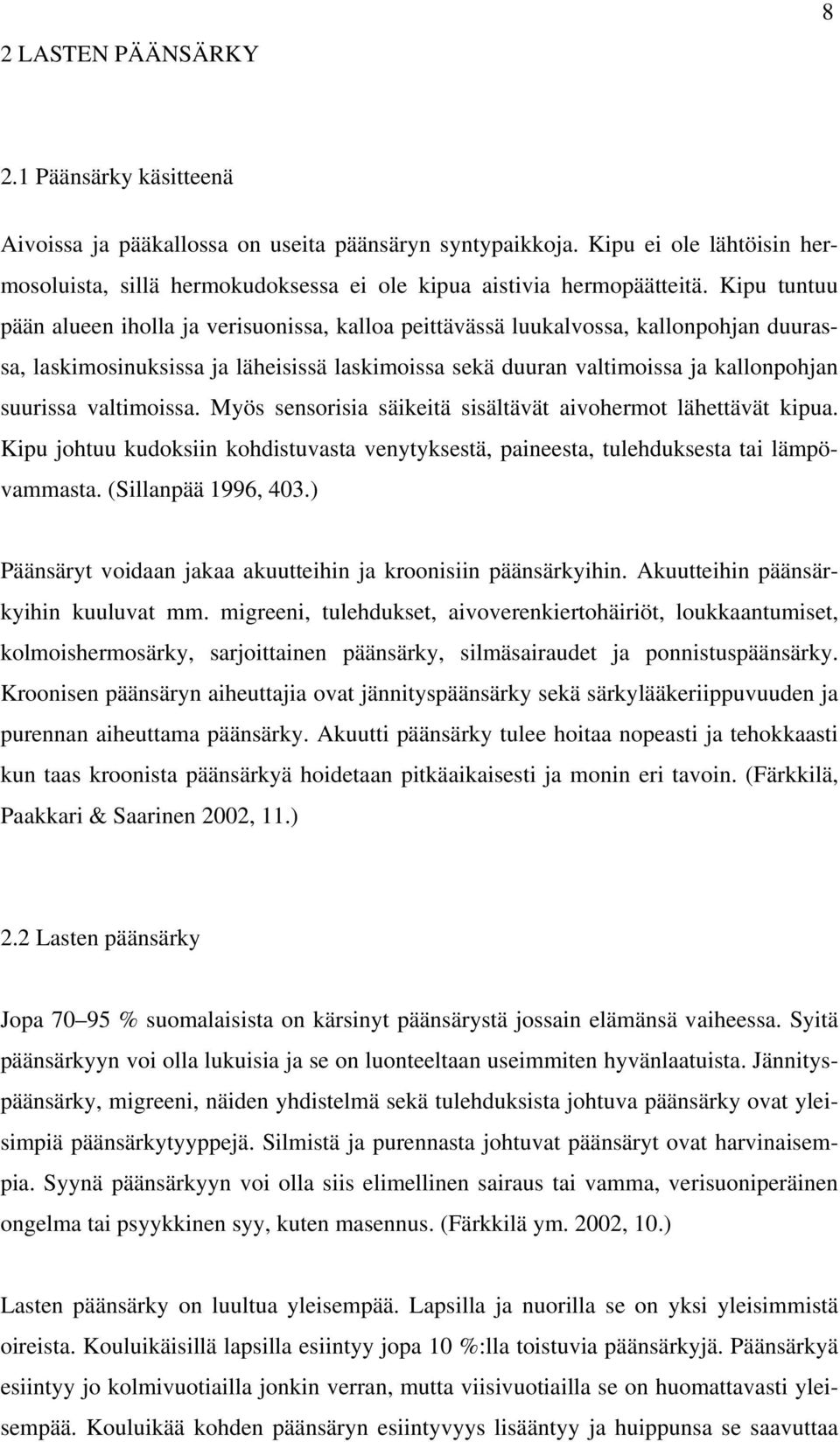 8

2 LASTEN PÄÄNSÄRKY

2.1 Päänsärky käsitteenä

Aivoissa ja pääkallossa on useita päänsäryn syntypaikkoja. Kipu ei ole lähtöisin hermosoluista, sillä hermokudoksessa ei ole kipua aistivia hermopäätteitä. Kipu tuntuu pään alueen iholla ja verisuonissa, kalloa peittävässä luukalvossa, kallonpohjan duurassa, laskimosinuksissa ja läheisissä laskimoissa sekä duuran valtimoissa ja kallonpohjan suurissa valtimoissa. Myös sensorisia säikeitä sisältävät aivohermot lähettävät kipua. Kipu johtuu kudoksiin kohdistuvasta venytyksestä, paineesta, tulehduksesta tai lämpövammasta. (Sillanpää 1996, 403.)

Päänsäryt voidaan jakaa akuutteihin ja kroonisiin päänsärkyihin. Akuutteihin päänsärkyihin kuuluvat mm. migreeni, tulehdukset, aivoverenkiertohäiriöt, loukkaantumiset, kolmoishermosärky, sarjoittainen päänsärky, silmäsairaudet ja ponnistuspäänsärky. Kroonisen päänsäryn aiheuttajia ovat jännityspäänsärky sekä särkylääkeriippuvuuden ja purennan aiheuttama päänsärky. Akuutti päänsärky tulee hoitaa nopeasti ja tehokkaasti kun taas kroonista päänsärkyä hoidetaan pitkäaikaisesti ja monin eri tavoin. (Färkkilä, Paakkari & Saarinen 2002, 11.)

2.2 Lasten päänsärky

Jopa 70–95 % suomalaisista on kärsinyt päänsärystä jossain elämänsä vaiheessa. Syitä päänsärkyyn voi olla lukuisia ja se on luonteeltaan useimmiten hyvänlaatuista. Jännityspäänsärky, migreeni, näiden yhdistelmä sekä tulehduksista johtuva päänsärky ovat yleisimpiä päänsärkytyyppejä. Silmistä ja purennasta johtuvat päänsäryt ovat harvinaisempia. Syynä päänsärkyyn voi olla siis elimellinen sairaus tai vamma, verisuoniperäinen ongelma tai psyykkinen syy, kuten masennus. (Färkkilä ym. 2002, 10.)

Lasten päänsärky on luultua yleisempää. Lapsilla ja nuorilla se on yksi yleisimmistä oireista. Kouluikäisillä lapsilla esiintyy jopa 10 %:lla toistuvia päänsärkyjä. Päänsärkyä esiintyy jo kolmivuotiailla jonkin verran, mutta viisivuotiailla se on huomattavasti yleisempää. Kouluikää kohden päänsäryn esiintyvyys lisääntyy ja huippunsa se saavuttaa